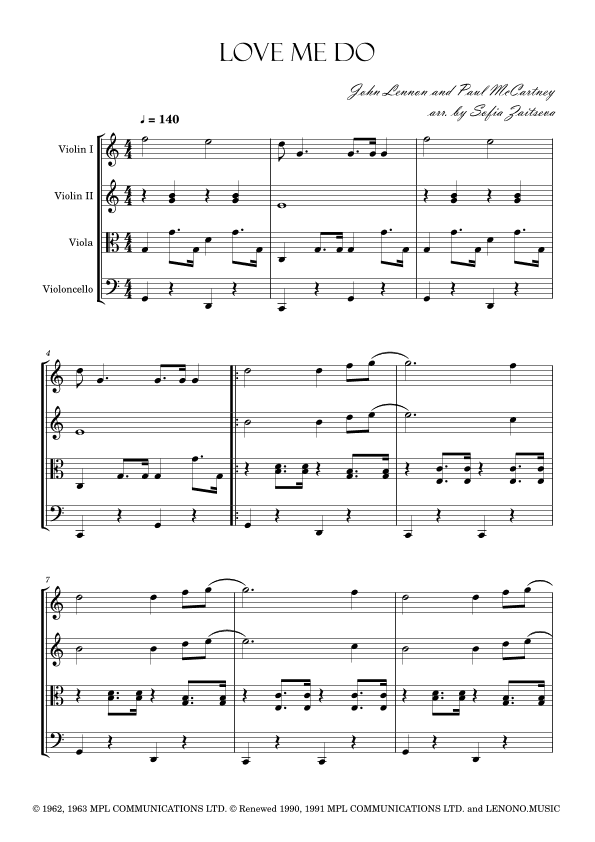 LOVE ME DO

John Lennon and Paul McCartney
arr. by Sofia Zaitseva

♩ = 140

Violin I

Violin II

Viola

Violoncello

4

7

© 1962, 1963 MPL COMMUNICATIONS LTD. © Renewed 1990, 1991 MPL COMMUNICATIONS LTD. and LENONO.MUSIC